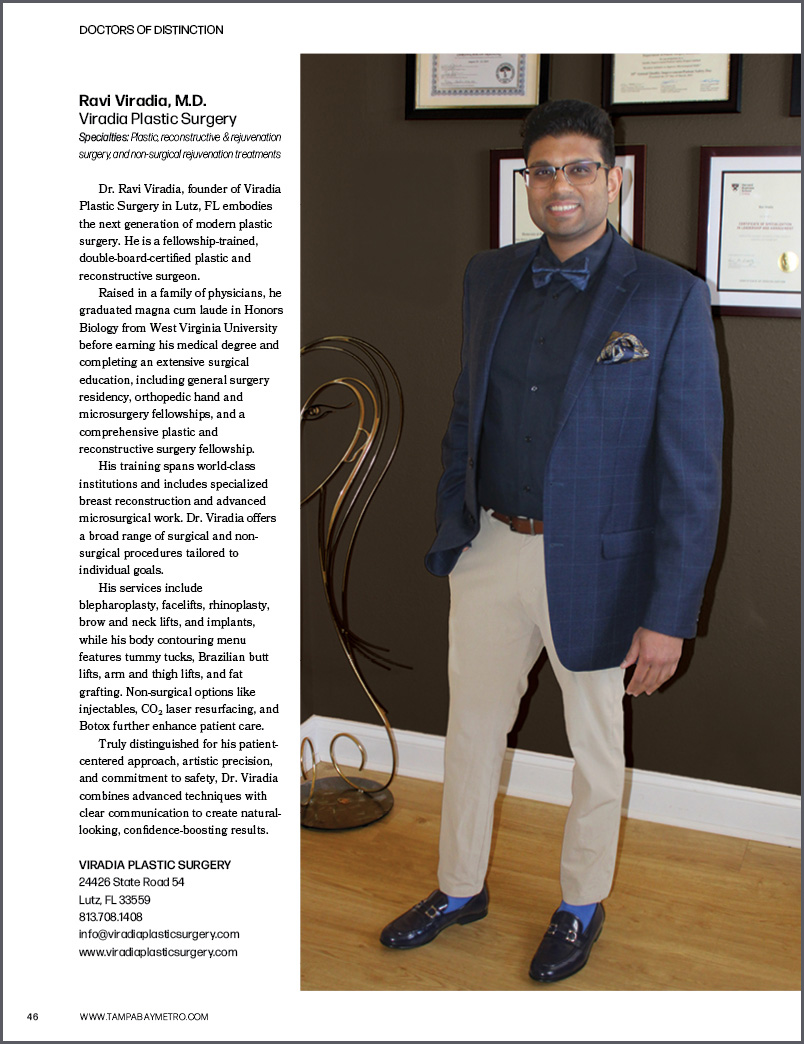 DOCTORS OF DISTINCTION

Ravi Viradia, M.D.
Viradia Plastic Surgery
Specialties: Plastic, reconstructive & rejuvenation surgery, and non-surgical rejuvenation treatments

Dr. Ravi Viradia, founder of Viradia Plastic Surgery in Lutz, FL embodies the next generation of modern plastic surgery. He is a fellowship-trained, double-board-certified plastic and reconstructive surgeon.

Raised in a family of physicians, he graduated magna cum laude in Honors Biology from West Virginia University before earning his medical degree and completing an extensive surgical education, including general surgery residency, orthopedic hand and microsurgery fellowships, and a comprehensive plastic and reconstructive surgery fellowship.

His training spans world-class institutions and includes specialized breast reconstruction and advanced microsurgical work. Dr. Viradia offers a broad range of surgical and non-surgical procedures tailored to individual goals.

His services include blepharoplasty, facelifts, rhinoplasty, brow and neck lifts, and implants, while his body contouring menu features tummy tucks, Brazilian butt lifts, arm and thigh lifts, and fat grafting. Non-surgical options like injectables, $CO_2$ laser resurfacing, and Botox further enhance patient care.

Truly distinguished for his patient-centered approach, artistic precision, and commitment to safety, Dr. Viradia combines advanced techniques with clear communication to create natural-looking, confidence-boosting results.

VIRADIA PLASTIC SURGERY
24426 State Road 54
Lutz, FL 33559
813.708.1408
info@viradiaplasticsurgery.com
www.viradiaplasticsurgery.com

46 WWW.TAMPABAYMETRO.COM